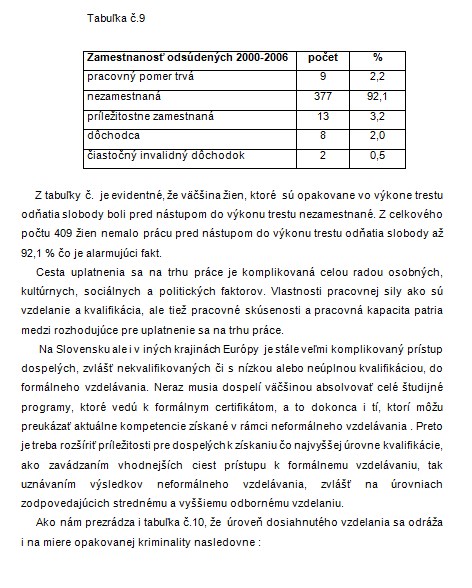 Tabuľka č.9

| Zamestnanosť odsúdených 2000-2006 | počet | % |
|---|---|---|
| pracovný pomer trvá | 9 | 2,2 |
| nezamestnaná | 377 | 92,1 |
| príležitostne zamestnaná | 13 | 3,2 |
| dôchodca | 8 | 2,0 |
| čiastočný invalidný dôchodok | 2 | 0,5 |

Z tabuľky č. je evidentné, že väčšina žien, ktoré sú opakovane vo výkone trestu odňatia slobody boli pred nástupom do výkonu trestu nezamestnané. Z celkového počtu 409 žien nemalo prácu pred nástupom do výkonu trestu odňatia slobody až 92,1 % čo je alarmujúci fakt.

Cesta uplatnenia sa na trhu práce je komplikovaná celou radou osobných, kultúrnych, sociálnych a politických faktorov. Vlastnosti pracovnej sily ako sú vzdelanie a kvalifikácia, ale tiež pracovné skúsenosti a pracovná kapacita patria medzi rozhodujúce pre uplatnenie sa na trhu práce.

Na Slovensku ale i v iných krajinách Európy je stále veľmi komplikovaný prístup dospelých, zvlášť nekvalifikovaných či s nízkou alebo neúplnou kvalifikáciou, do formálneho vzdelávania. Neraz musia dospelí väčšinou absolvovať celé študijné programy, ktoré vedú k formálnym certifikátom, a to dokonca i tí, ktorí môžu preukázať aktuálne kompetencie získané v rámci neformálneho vzdelávania . Preto je treba rozšíriť príležitosti pre dospelých k získaniu čo najvyššej úrovne kvalifikácie, ako zavádzaním vhodnejších ciest prístupu k formálnemu vzdelávaniu, tak uznávaním výsledkov neformálneho vzdelávania, zvlášť na úrovniach zodpovedajúcich strednému a vyššiemu odbornému vzdelaniu.

Ako nám prezrádza i tabuľka č.10, že úroveň dosiahnutého vzdelania sa odráža i na miere opakovanej kriminality nasledovne :